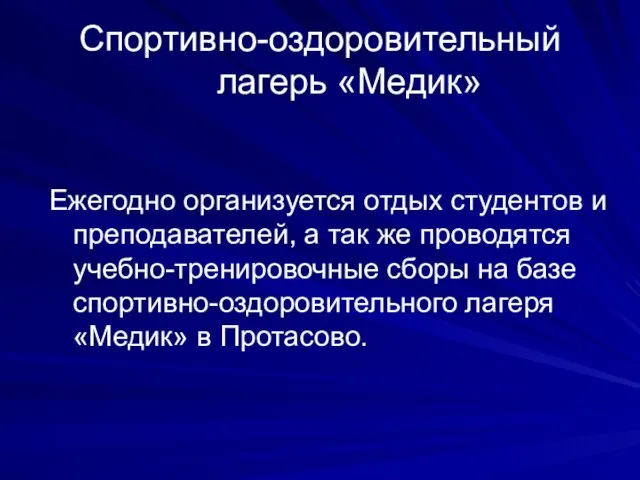 Спортивно-оздоровительный лагерь «Медик»

Ежегодно организуется отдых студентов и преподавателей, а так же проводятся учебно-тренировочные сборы на базе спортивно-оздоровительного лагеря «Медик» в Протасово.